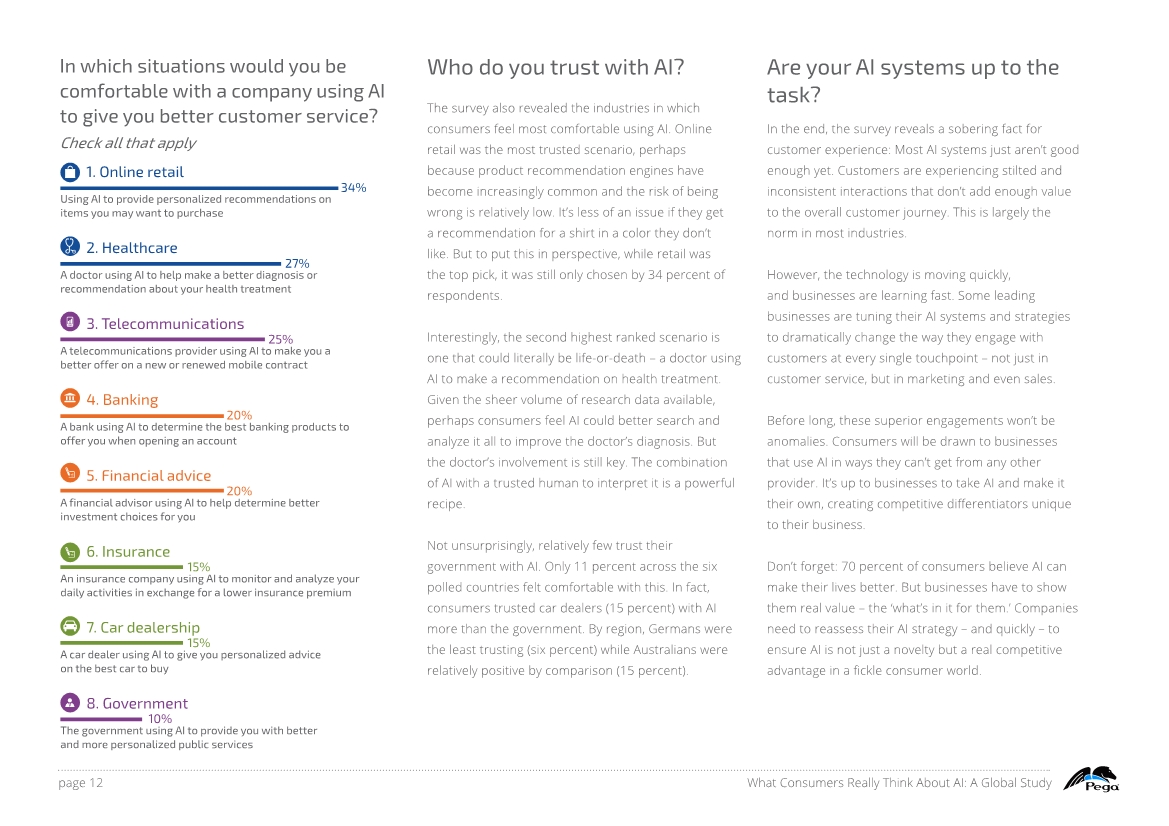 In which situations would you be comfortable with a company using AI to give you better customer service?

Check all that apply

1. Online retail
34%
Using AI to provide personalized recommendations on items you may want to purchase

2. Healthcare
27%
A doctor using AI to help make a better diagnosis or recommendation about your health treatment

3. Telecommunications
25%
A telecommunications provider using AI to make you a better offer on a new or renewed mobile contract

4. Banking
20%
A bank using AI to determine the best banking products to offer you when opening an account

5. Financial advice
20%
A financial advisor using AI to help determine better investment choices for you

6. Insurance
15%
An insurance company using AI to monitor and analyze your daily activities in exchange for a lower insurance premium

7. Car dealership
15%
A car dealer using AI to give you personalized advice on the best car to buy

8. Government
10%
The government using AI to provide you with better and more personalized public services

Who do you trust with AI?

The survey also revealed the industries in which consumers feel most comfortable using AI. Online retail was the most trusted scenario, perhaps because product recommendation engines have become increasingly common and the risk of being wrong is relatively low. It's less of an issue if they get a recommendation for a shirt in a color they don't like. But to put this in perspective, while retail was the top pick, it was still only chosen by 34 percent of respondents.

Interestingly, the second highest ranked scenario is one that could literally be life-or-death – a doctor using AI to make a recommendation on health treatment. Given the sheer volume of research data available, perhaps consumers feel AI could better search and analyze it all to improve the doctor's diagnosis. But the doctor's involvement is still key. The combination of AI with a trusted human to interpret it is a powerful recipe.

Not unsurprisingly, relatively few trust their government with AI. Only 11 percent across the six polled countries felt comfortable with this. In fact, consumers trusted car dealers (15 percent) with AI more than the government. By region, Germans were the least trusting (six percent) while Australians were relatively positive by comparison (15 percent).

Are your AI systems up to the task?

In the end, the survey reveals a sobering fact for customer experience: Most AI systems just aren't good enough yet. Customers are experiencing stilted and inconsistent interactions that don't add enough value to the overall customer journey. This is largely the norm in most industries.

However, the technology is moving quickly, and businesses are learning fast. Some leading businesses are tuning their AI systems and strategies to dramatically change the way they engage with customers at every single touchpoint – not just in customer service, but in marketing and even sales.

Before long, these superior engagements won't be anomalies. Consumers will be drawn to businesses that use AI in ways they can't get from any other provider. It's up to businesses to take AI and make it their own, creating competitive differentiators unique to their business.

Don't forget: 70 percent of consumers believe AI can make their lives better. But businesses have to show them real value – the 'what's in it for them.' Companies need to reassess their AI strategy – and quickly – to ensure AI is not just a novelty but a real competitive advantage in a fickle consumer world.

page 12

What Consumers Really Think About AI: A Global Study

Pega